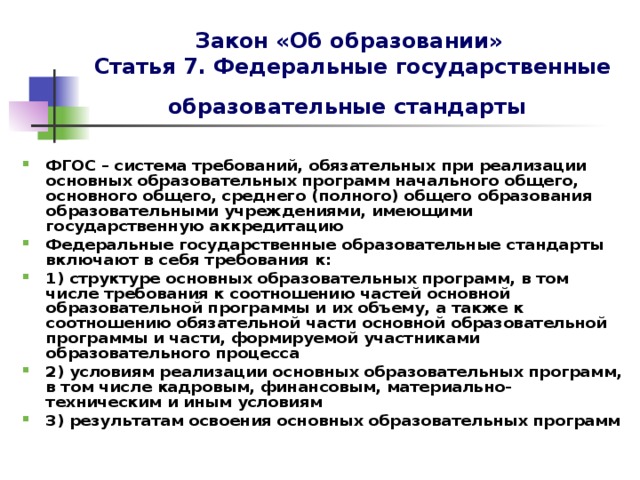 Закон «Об образовании»
Статья 7. Федеральные государственные образовательные стандарты

ФГОС – система требований, обязательных при реализации основных образовательных программ начального общего, основного общего, среднего (полного) общего образования образовательными учреждениями, имеющими государственную аккредитацию

Федеральные государственные образовательные стандарты включают в себя требования к:

1) структуре основных образовательных программ, в том числе требования к соотношению частей основной образовательной программы и их объему, а также к соотношению обязательной части основной образовательной программы и части, формируемой участниками образовательного процесса

2) условиям реализации основных образовательных программ, в том числе кадровым, финансовым, материально-техническим и иным условиям

3) результатам освоения основных образовательных программ